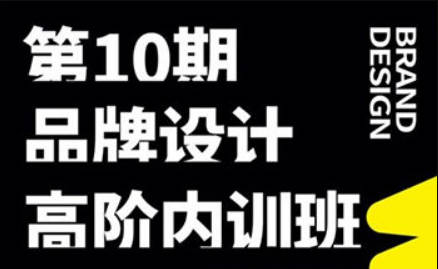 第10期
品牌设计
高阶内训班

BRAND
DESIGN